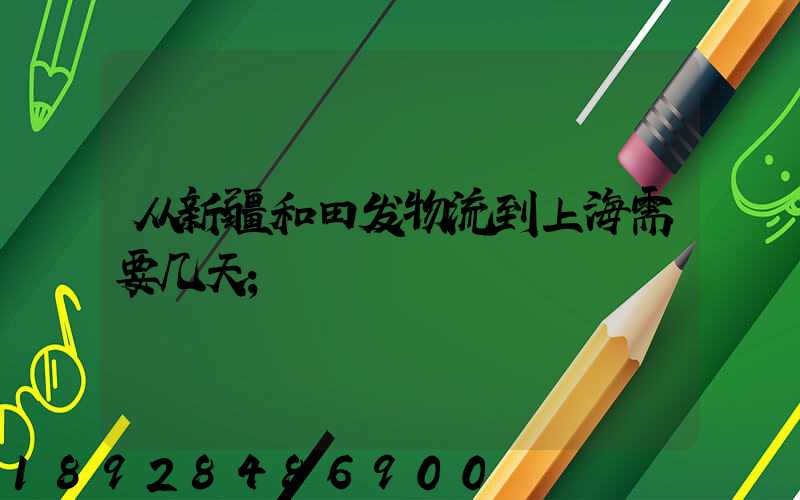 从新疆和田发物流到上海需要几天;

18928486900